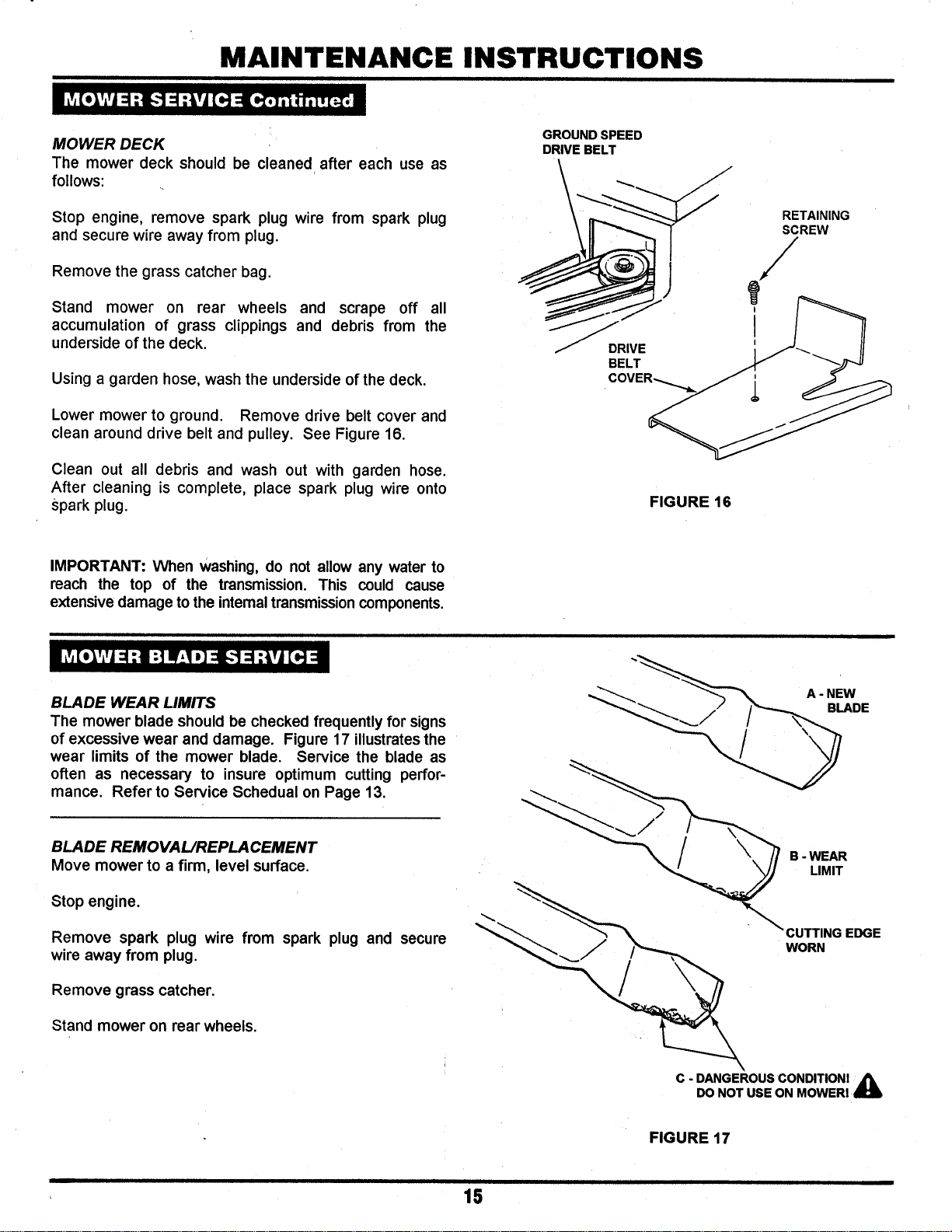 MAINTENANCE INSTRUCTIONS

MOWER SERVICE Continued

MOWER DECK
The mower deck should be cleaned after each use as follows:

Stop engine, remove spark plug wire from spark plug and secure wire away from plug.

Remove the grass catcher bag.

Stand mower on rear wheels and scrape off all accumulation of grass clippings and debris from the underside of the deck.

Using a garden hose, wash the underside of the deck.

Lower mower to ground. Remove drive belt cover and clean around drive belt and pulley. See Figure 16.

Clean out all debris and wash out with garden hose. After cleaning is complete, place spark plug wire onto spark plug.

IMPORTANT: When washing, do not allow any water to reach the top of the transmission. This could cause extensive damage to the internal transmission components.

GROUND SPEED DRIVE BELT

RETAINING SCREW

DRIVE BELT COVER

FIGURE 16

MOWER BLADE SERVICE

BLADE WEAR LIMITS
The mower blade should be checked frequently for signs of excessive wear and damage. Figure 17 illustrates the wear limits of the mower blade. Service the blade as often as necessary to insure optimum cutting performance. Refer to Service Schedual on Page 13.

BLADE REMOVAL/REPLACEMENT
Move mower to a firm, level surface.

Stop engine.

Remove spark plug wire from spark plug and secure wire away from plug.

Remove grass catcher.

Stand mower on rear wheels.

A - NEW BLADE

B - WEAR LIMIT

CUTTING EDGE WORN

C - DANGEROUS CONDITION! DO NOT USE ON MOWER!

FIGURE 17

15